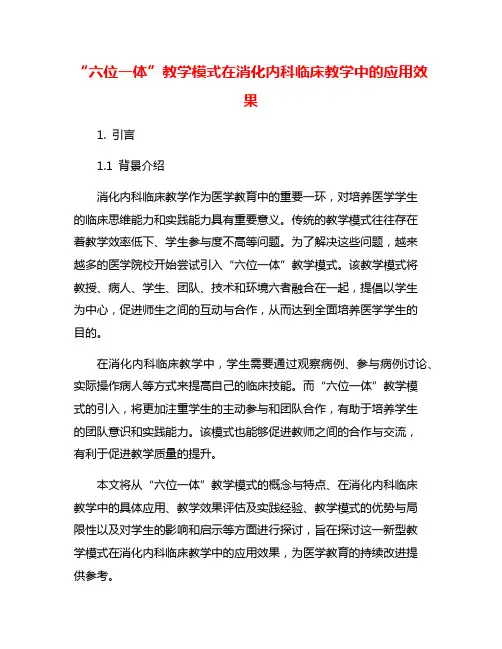 “六位一体”教学模式在消化内科临床教学中的应用效果

1. 引言

1.1 背景介绍

消化内科临床教学作为医学教育中的重要一环，对培养医学学生的临床思维能力和实践能力具有重要意义。传统的教学模式往往存在着教学效率低下、学生参与度不高等问题。为了解决这些问题，越来越多的医学院校开始尝试引入“六位一体”教学模式。该教学模式将教授、病人、学生、团队、技术和环境六者融合在一起，提倡以学生为中心，促进师生之间的互动与合作，从而达到全面培养医学学生的目的。

在消化内科临床教学中，学生需要通过观察病例、参与病例讨论、实际操作病人等方式来提高自己的临床技能。而“六位一体”教学模式的引入，将更加注重学生的主动参与和团队合作，有助于培养学生的团队意识和实践能力。该模式也能够促进教师之间的合作与交流，有利于促进教学质量的提升。

本文将从“六位一体”教学模式的概念与特点、在消化内科临床教学中的具体应用、教学效果评估及实践经验、教学模式的优势与局限性以及对学生的影响和启示等方面进行探讨，旨在探讨这一新型教学模式在消化内科临床教学中的应用效果，为医学教育的持续改进提供参考。